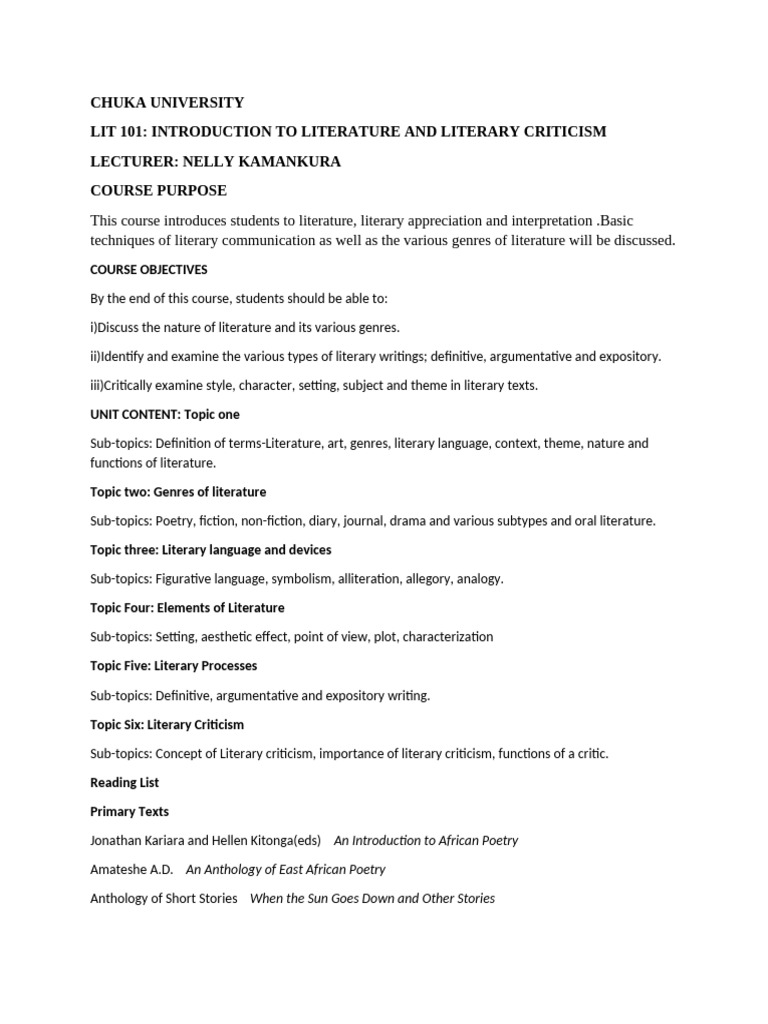 CHUKA UNIVERSITY

LIT 101: INTRODUCTION TO LITERATURE AND LITERARY CRITICISM

LECTURER: NELLY KAMANKURA

COURSE PURPOSE

This course introduces students to literature, literary appreciation and interpretation .Basic techniques of literary communication as well as the various genres of literature will be discussed.

COURSE OBJECTIVES

By the end of this course, students should be able to:

i)Discuss the nature of literature and its various genres.

ii)Identify and examine the various types of literary writings; definitive, argumentative and expository.

iii)Critically examine style, character, setting, subject and theme in literary texts.

UNIT CONTENT: Topic one

Sub-topics: Definition of terms-Literature, art, genres, literary language, context, theme, nature and functions of literature.

Topic two: Genres of literature

Sub-topics: Poetry, fiction, non-fiction, diary, journal, drama and various subtypes and oral literature.

Topic three: Literary language and devices

Sub-topics: Figurative language, symbolism, alliteration, allegory, analogy.

Topic Four: Elements of Literature

Sub-topics: Setting, aesthetic effect, point of view, plot, characterization

Topic Five: Literary Processes

Sub-topics: Definitive, argumentative and expository writing.

Topic Six: Literary Criticism

Sub-topics: Concept of Literary criticism, importance of literary criticism, functions of a critic.

Reading List

Primary Texts

Jonathan Kariara and Hellen Kitonga(eds) An Introduction to African Poetry

Amateshe A.D. An Anthology of East African Poetry

Anthology of Short Stories When the Sun Goes Down and Other Stories